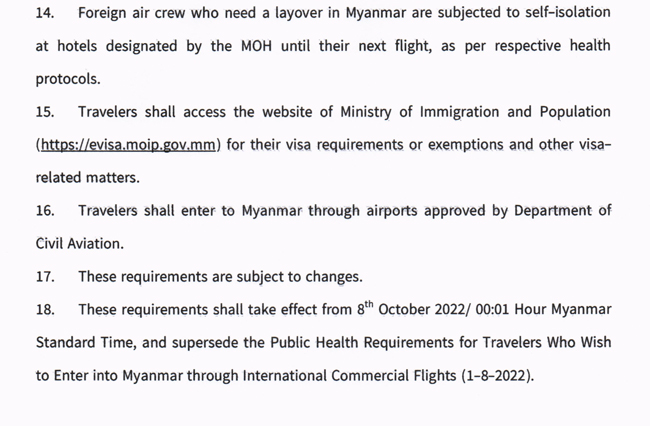 14. Foreign air crew who need a layover in Myanmar are subjected to self-isolation at hotels designated by the MOH until their next flight, as per respective health protocols.

15. Travelers shall access the website of Ministry of Immigration and Population (https://evisa.moip.gov.mm) for their visa requirements or exemptions and other visa-related matters.

16. Travelers shall enter to Myanmar through airports approved by Department of Civil Aviation.

17. These requirements are subject to changes.

18. These requirements shall take effect from $8^{th}$ October 2022/ 00:01 Hour Myanmar Standard Time, and supersede the Public Health Requirements for Travelers Who Wish to Enter into Myanmar through International Commercial Flights (1-8-2022).